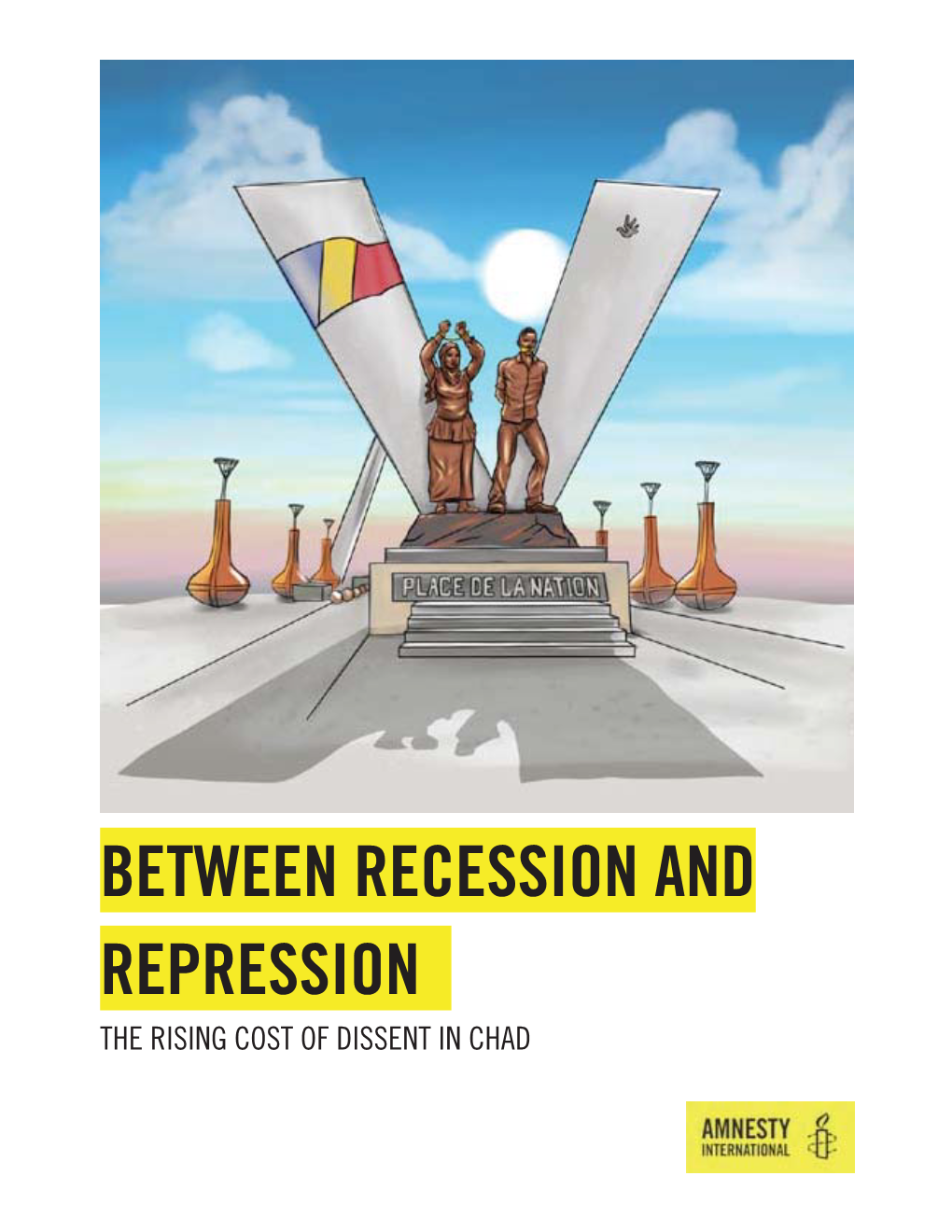 PLACE DE LA NATION

BETWEEN RECESSION AND REPRESSION

THE RISING COST OF DISSENT IN CHAD

AMNESTY INTERNATIONAL